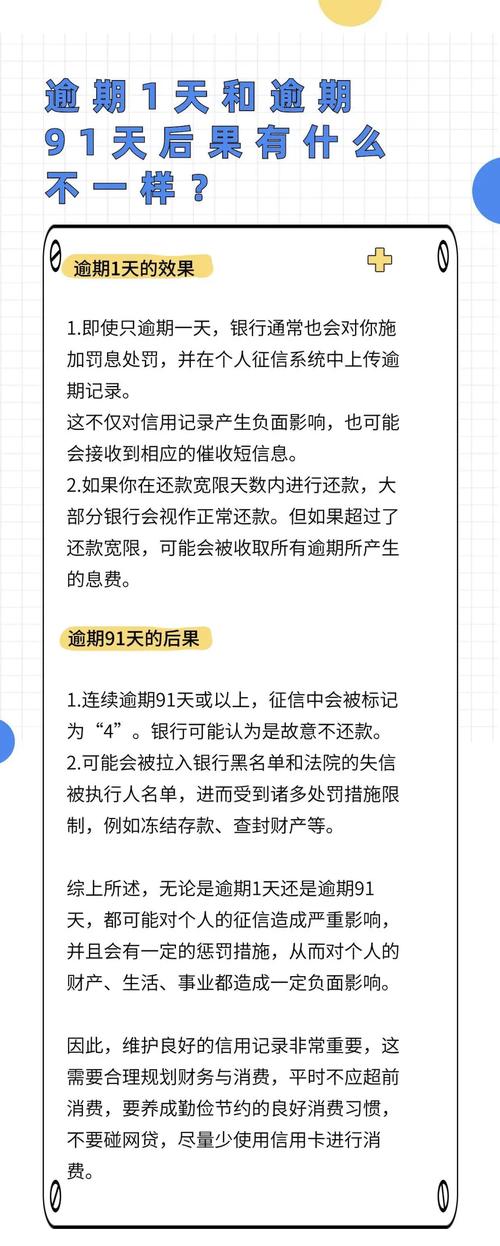 逾期1天和逾期91天后果有什么不一样？

逾期1天的效果

1.即使只逾期一天，银行通常也会对你施加罚息处罚，并在个人征信系统中上传逾期记录。
这不仅对信用记录产生负面影响，也可能会接收到相应的催收短信息。
2.如果你在还款宽限天数内进行还款，大部分银行会视作正常还款。但如果超过了还款宽限，可能会被收取所有逾期所产生的息费。

逾期91天的后果

1.连续逾期91天或以上，征信中会被标记为“4”。银行可能认为是故意不还款。
2.可能会被拉入银行黑名单和法院的失信被执行人名单，进而受到诸多处罚措施限制，例如冻结存款、查封财产等。

综上所述，无论是逾期1天还是逾期91天，都可能对个人的征信造成严重影响，并且会有一定的惩罚措施，从而对个人的财产、生活、事业都造成一定负面影响。

因此，维护良好的信用记录非常重要，这需要合理规划财务与消费，平时不应超前消费，要养成勤俭节约的良好消费习惯，不要碰网贷，尽量少使用信用卡进行消费。